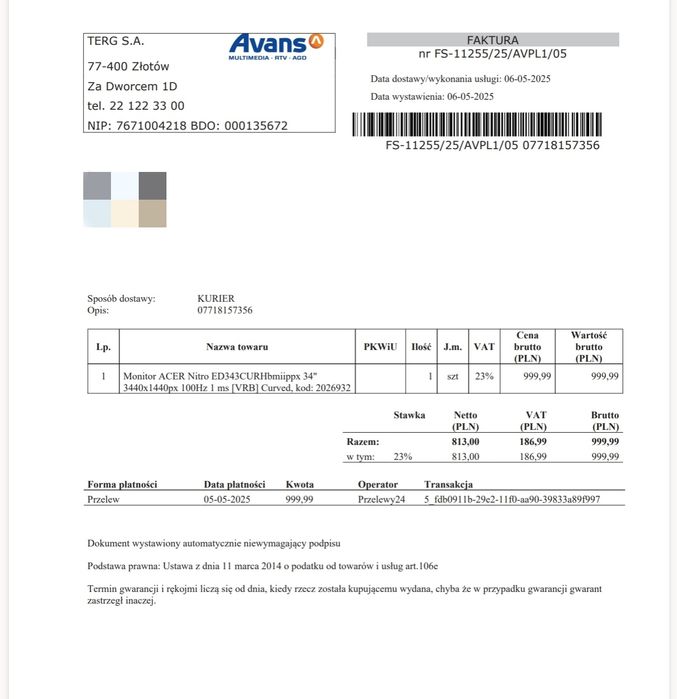 TERG S.A.
77-400 Złotów
Za Dworcem 1D
tel. 22 122 33 00
NIP: 7671004218 BDO: 000135672

Avans
MULTIMEDIA · RTV · AGD

FAKTURA
nr FS-11255/25/AVPL1/05

Data dostawy/wykonania usługi: 06-05-2025
Data wystawienia: 06-05-2025

FS-11255/25/AVPL1/05 07718157356

Sposób dostawy: KURIER
Opis: 07718157356

| Lp. | Nazwa towaru | PKWiU | Ilość | J.m. | VAT | Cena brutto (PLN) | Wartość brutto (PLN) |
|---|---|---|---|---|---|---|---|
| 1 | Monitor ACER Nitro ED343CURHbmiippx 34" 3440x1440px 100Hz 1 ms [VRB] Curved, kod: 2026932 | | 1 | szt | 23% | 999,99 | 999,99 |

| | Stawka | Netto (PLN) | VAT (PLN) | Brutto (PLN) |
|---|---|---|---|---|
| Razem: | | 813,00 | 186,99 | 999,99 |
| w tym: | 23% | 813,00 | 186,99 | 999,99 |

| Forma płatności | Data płatności | Kwota | Operator | Transakcja |
|---|---|---|---|---|
| Przelew | 05-05-2025 | 999,99 | Przelewy24 | 5_fdb0911b-29e2-11f0-aa90-39833a89f997 |

Dokument wystawiony automatycznie niewymagający podpisu

Podstawa prawna: Ustawa z dnia 11 marca 2014 o podatku od towarów i usług art.106e

Termin gwarancji i rękojmi liczą się od dnia, kiedy rzecz została kupującemu wydana, chyba że w przypadku gwarancji gwarant zastrzegł inaczej.